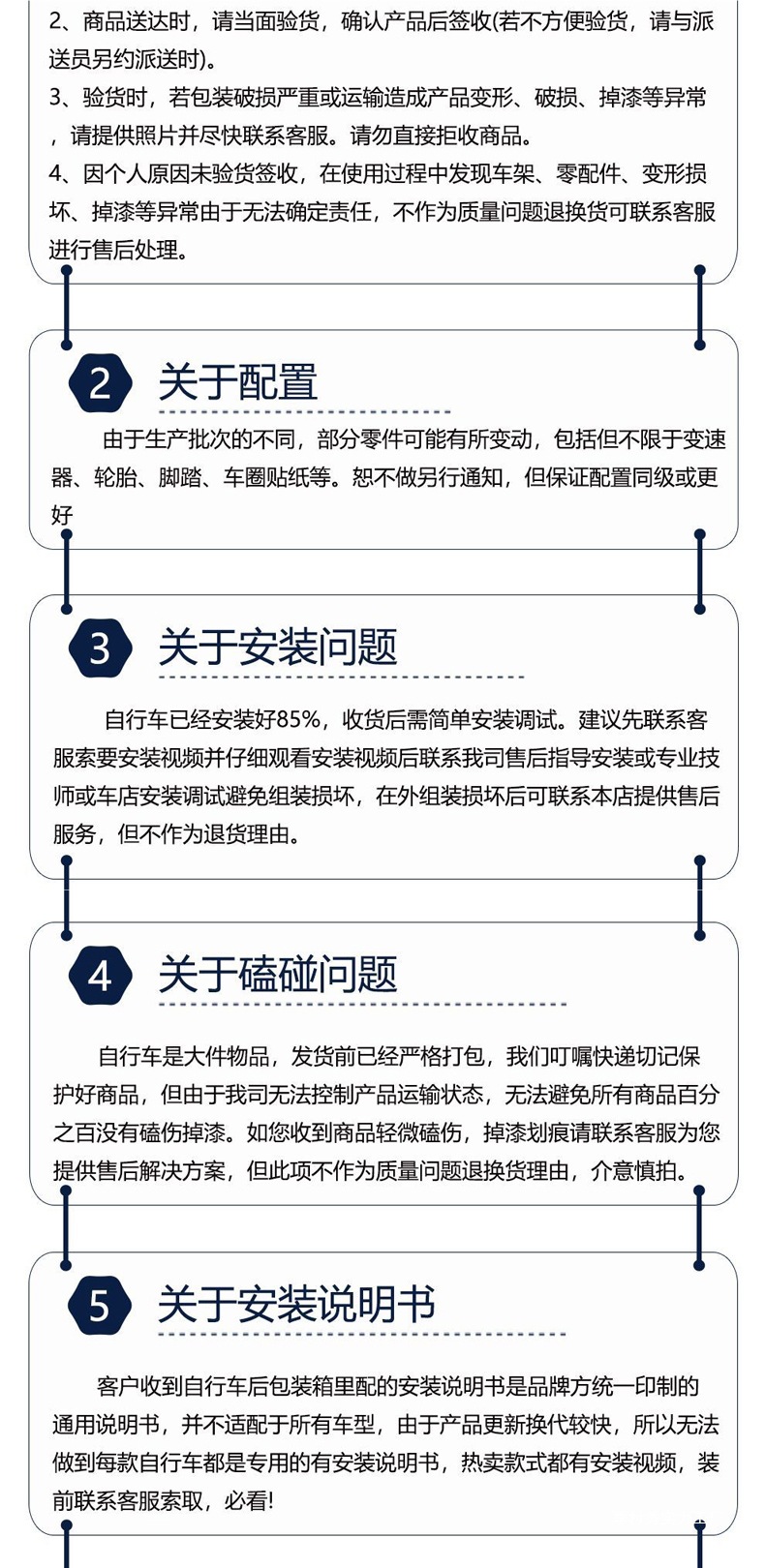 2、商品送达时，请当面验货，确认产品后签收(若不方便验货，请与派送员另约派送时)。
3、验货时，若包装破损严重或运输造成产品变形、破损、掉漆等异常，请提供照片并尽快联系客服。请勿直接拒收商品。
4、因个人原因未验货签收，在使用过程中发现车架、零配件、变形损坏、掉漆等异常由于无法确定责任，不作为质量问题退换货可联系客服进行售后处理。

2 关于配置

由于生产批次的不同，部分零件可能有所变动，包括但不限于变速器、轮胎、脚踏、车圈贴纸等。恕不做另行通知，但保证配置同级或更好

3 关于安装问题

自行车已经安装好85%，收货后需简单安装调试。建议先联系客服索要安装视频并仔细观看安装视频后联系我司售后指导安装或专业技师或车店安装调试避免组装损坏，在外组装损坏后可联系本店提供售后服务，但不作为退货理由。

4 关于磕碰问题

自行车是大件物品，发货前已经严格打包，我们叮嘱快递切记保护好商品，但由于我司无法控制产品运输状态，无法避免所有商品百分之百没有磕伤掉漆。如您收到商品轻微磕伤，掉漆划痕请联系客服为您提供售后解决方案，但此项不作为质量问题退换货理由，介意慎拍。

5 关于安装说明书

客户收到自行车后包装箱里配的安装说明书是品牌方统一印制的通用说明书，并不适配于所有车型，由于产品更新换代较快，所以无法做到每款自行车都是专用的有安装说明书，热卖款式都有安装视频，装前联系客服索取，必看!